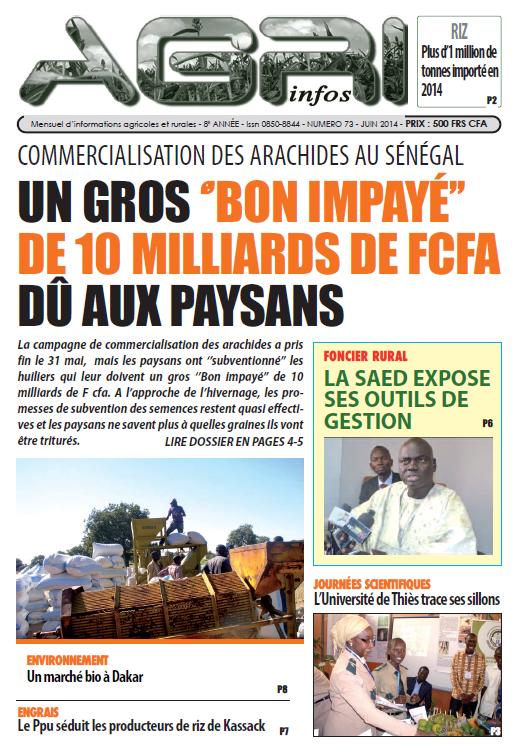 AGRI infos

RIZ
Plus d'1 million de tonnes importé en 2014
P2

Mensuel d'informations agricoles et rurales - 8e ANNÉE - Issn 0850-8844 - NUMERO 73 - JUIN 2014 - PRIX : 500 FRS CFA

COMMERCIALISATION DES ARACHIDES AU SÉNÉGAL

UN GROS "BON IMPAYÉ" DE 10 MILLIARDS DE FCFA DÛ AUX PAYSANS

La campagne de commercialisation des arachides a pris fin le 31 mai, mais les paysans ont "subventionné" les huiliers qui leur doivent un gros "Bon impayé" de 10 milliards de F cfa. A l'approche de l'hivernage, les promesses de subvention des semences restent quasi effectives et les paysans ne savent plus à quelles graines ils vont être triturés.
LIRE DOSSIER EN PAGES 4-5

FONCIER RURAL
LA SAED EXPOSE SES OUTILS DE GESTION
P6

JOURNÉES SCIENTIFIQUES
L'Université de Thiès trace ses sillons
P3

ENVIRONNEMENT
Un marché bio à Dakar
P8

ENGRAIS
Le Ppu séduit les producteurs de riz de Kassack
P7